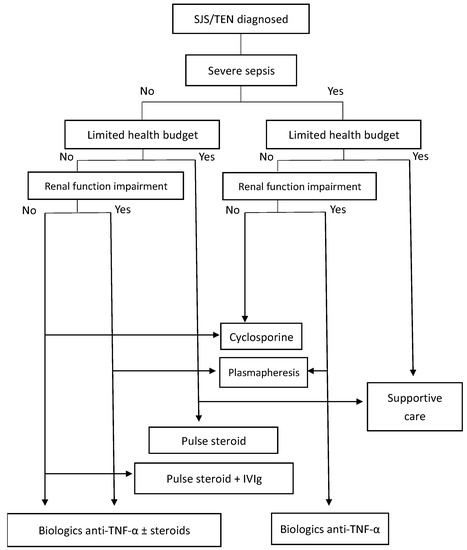 SJS/TEN diagnosed

Severe sepsis

No

Yes

Limited health budget

Limited health budget

No

Yes

No

Yes

Renal function impairment

Renal function impairment

No

Yes

No

Yes

Cyclosporine

Plasmapheresis

Supportive care

Pulse steroid

Pulse steroid + IVIg

Biologics anti-TNF-α ± steroids

Biologics anti-TNF-α